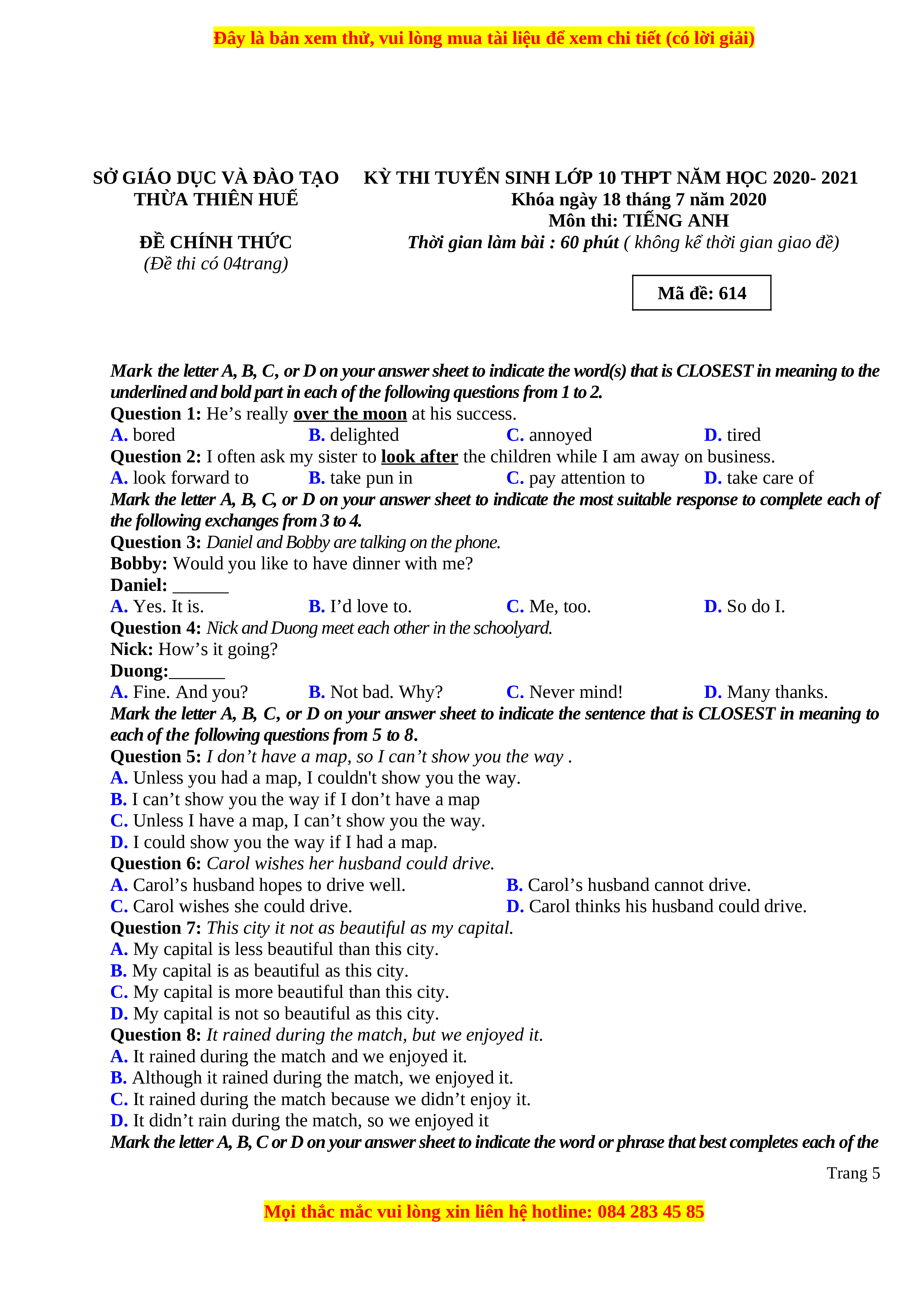 Đây là bản xem thử, vui lòng mua tài liệu để xem chi tiết (có lời giải)

SỞ GIÁO DỤC VÀ ĐÀO TẠO
THỪA THIÊN HUẾ

ĐỀ CHÍNH THỨC
(Đề thi có 04trang)

KỲ THI TUYỂN SINH LỚP 10 THPT NĂM HỌC 2020- 2021
Khóa ngày 18 tháng 7 năm 2020
Môn thi: TIẾNG ANH
Thời gian làm bài : 60 phút ( không kể thời gian giao đề)

Mã đề: 614

Mark the letter A, B, C, or D on your answer sheet to indicate the word(s) that is CLOSEST in meaning to the underlined and bold part in each of the following questions from 1 to 2.
Question 1: He's really over the moon at his success.
A. bored B. delighted C. annoyed D. tired
Question 2: I often ask my sister to look after the children while I am away on business.
A. look forward to B. take pun in C. pay attention to D. take care of
Mark the letter A, B, C, or D on your answer sheet to indicate the most suitable response to complete each of the following exchanges from 3 to 4.
Question 3: Daniel and Bobby are talking on the phone.
Bobby: Would you like to have dinner with me?
Daniel: ______
A. Yes. It is. B. I'd love to. C. Me, too. D. So do I.
Question 4: Nick and Duong meet each other in the schoolyard.
Nick: How's it going?
Duong:______
A. Fine. And you? B. Not bad. Why? C. Never mind! D. Many thanks.
Mark the letter A, B, C, or D on your answer sheet to indicate the sentence that is CLOSEST in meaning to each of the following questions from 5 to 8.
Question 5: I don't have a map, so I can't show you the way .
A. Unless you had a map, I couldn't show you the way.
B. I can't show you the way if I don't have a map
C. Unless I have a map, I can't show you the way.
D. I could show you the way if I had a map.
Question 6: Carol wishes her husband could drive.
A. Carol's husband hopes to drive well. B. Carol's husband cannot drive.
C. Carol wishes she could drive. D. Carol thinks his husband could drive.
Question 7: This city it not as beautiful as my capital.
A. My capital is less beautiful than this city.
B. My capital is as beautiful as this city.
C. My capital is more beautiful than this city.
D. My capital is not so beautiful as this city.
Question 8: It rained during the match, but we enjoyed it.
A. It rained during the match and we enjoyed it.
B. Although it rained during the match, we enjoyed it.
C. It rained during the match because we didn't enjoy it.
D. It didn't rain during the match, so we enjoyed it
Mark the letter A, B, C or D on your answer sheet to indicate the word or phrase that best completes each of the

Trang 5

Mọi thắc mắc vui lòng xin liên hệ hotline: 084 283 45 85